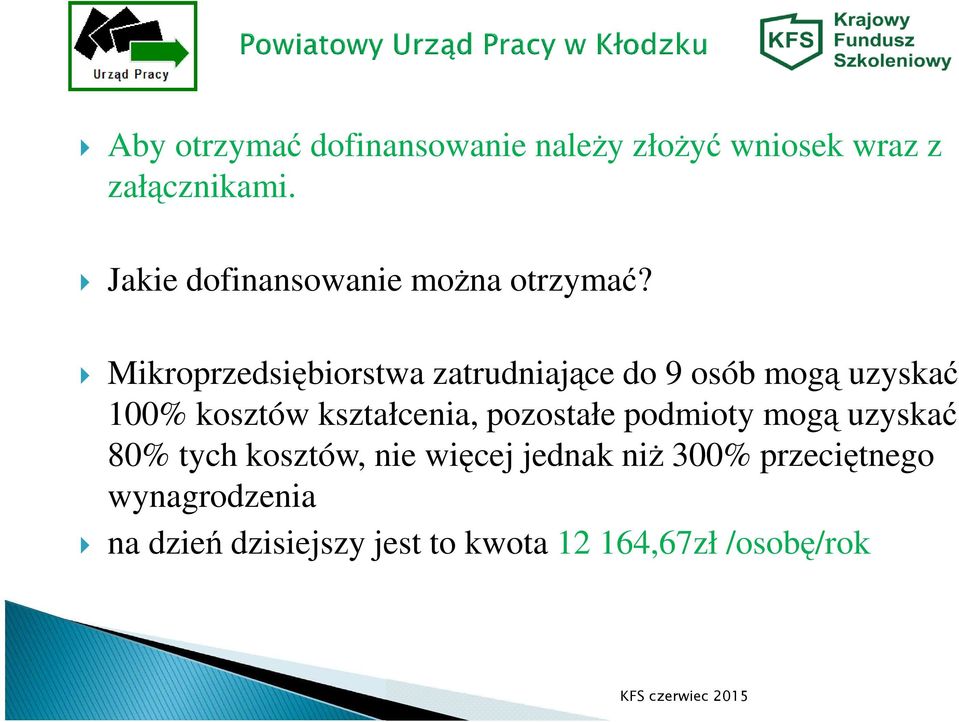 Urząd Pracy

Powiatowy Urząd Pracy w Kłodzku

KFS Krajowy Fundusz Szkoleniowy

Aby otrzymać dofinansowanie należy złożyć wniosek wraz z załącznikami.

Jakie dofinansowanie można otrzymać?

Mikroprzedsiębiorstwa zatrudniające do 9 osób mogą uzyskać 100% kosztów kształcenia, pozostałe podmioty mogą uzyskać 80% tych kosztów, nie więcej jednak niż 300% przeciętnego wynagrodzenia

na dzień dzisiejszy jest to kwota 12 164,67zł /osobę/rok

KFS czerwiec 2015